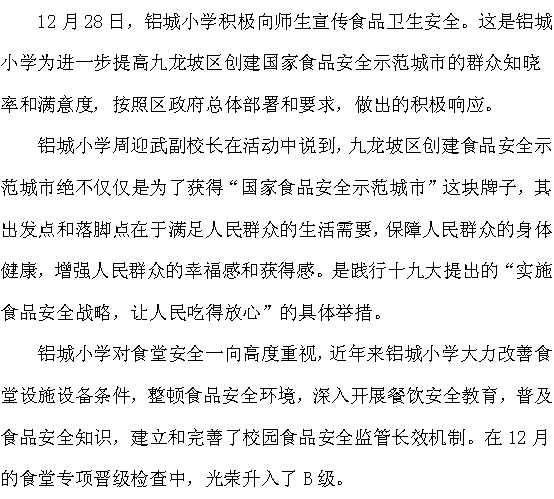 12 月 28 日，铝城小学积极向师生宣传食品卫生安全。这是铝城小学为进一步提高九龙坡区创建国家食品安全示范城市的群众知晓率和满意度，按照区政府总体部署和要求，做出的积极响应。

铝城小学周迎武副校长在活动中说到，九龙坡区创建食品安全示范城市绝不仅仅是为了获得“国家食品安全示范城市”这块牌子，其出发点和落脚点在于满足人民群众的生活需要，保障人民群众的身体健康，增强人民群众的幸福感和获得感。是践行十九大提出的“实施食品安全战略，让人民吃得放心”的具体举措。

铝城小学对食堂安全一向高度重视，近年来铝城小学大力改善食堂设施设备条件，整顿食品安全环境，深入开展餐饮安全教育，普及食品安全知识，建立和完善了校园食品安全监管长效机制。在 12 月的食堂专项晋级检查中，光荣升入了 B 级。